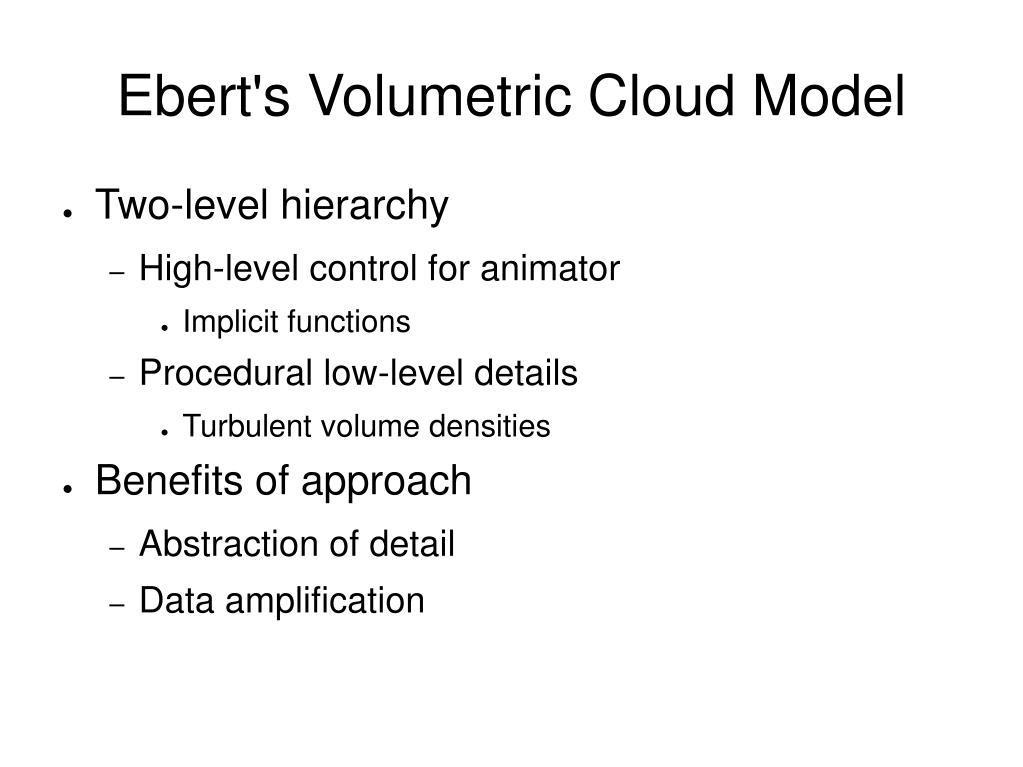 Ebert's Volumetric Cloud Model

● Two-level hierarchy
– High-level control for animator
● Implicit functions
– Procedural low-level details
● Turbulent volume densities

● Benefits of approach
– Abstraction of detail
– Data amplification